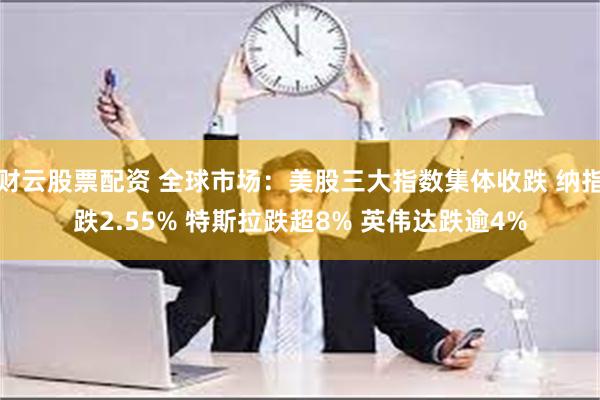 财云股票配资 全球市场：美股三大指数集体收跌 纳指跌2.55% 特斯拉跌超8% 英伟达跌逾4%